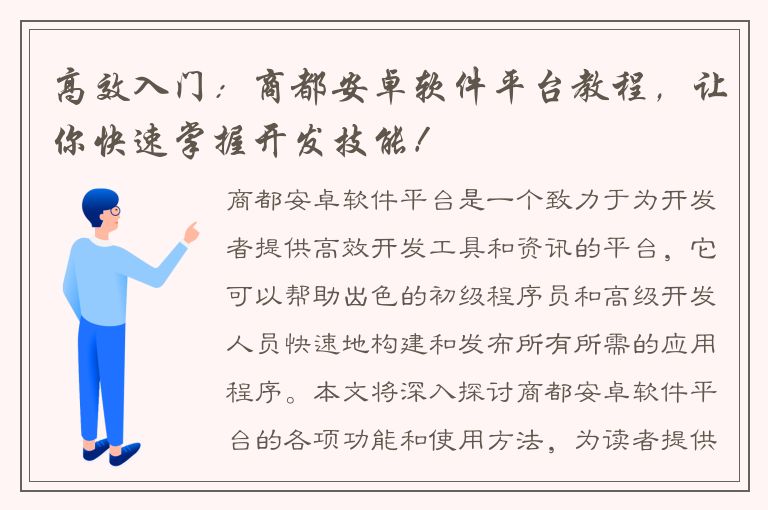 高效入门：商都安卓软件平台教程，让你快速掌握开发技能！

商都安卓软件平台是一个致力于为开发者提供高效开发工具和资讯的平台，它可以帮助出色的初级程序员和高级开发人员快速地构建和发布所有所需的应用程序。本文将深入探讨商都安卓软件平台的各项功能和使用方法，为读者提供